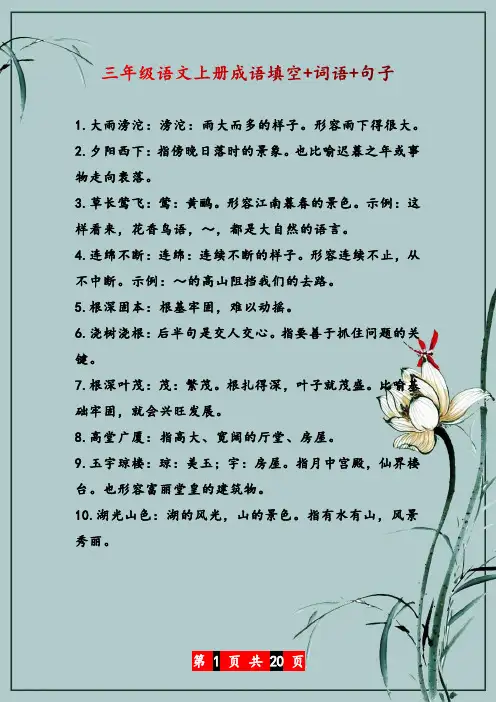 三年级语文上册成语填空+词语+句子

1.大雨滂沱：滂沱：雨大而多的样子。形容雨下得很大。

2.夕阳西下：指傍晚日落时的景象。也比喻迟暮之年或事物走向衰落。

3.草长莺飞：莺：黄鹂。形容江南暮春的景色。示例：这样看来，花香鸟语，～，都是大自然的语言。

4.连绵不断：连绵：连续不断的样子。形容连续不止，从不中断。示例：～的高山阻挡我们的去路。

5.根深固本：根基牢固，难以动摇。

6.浇树浇根：后半句是交人交心。指要善于抓住问题的关键。

7.根深叶茂：茂：繁茂。根扎得深，叶子就茂盛。比喻基础牢固，就会兴旺发展。

8.高堂广厦：指高大、宽阔的厅堂、房屋。

9.玉宇琼楼：琼：美玉；宇：房屋。指月中宫殿，仙界楼台。也形容富丽堂皇的建筑物。

10.湖光山色：湖的风光，山的景色。指有水有山，风景秀丽。

第1页共20页